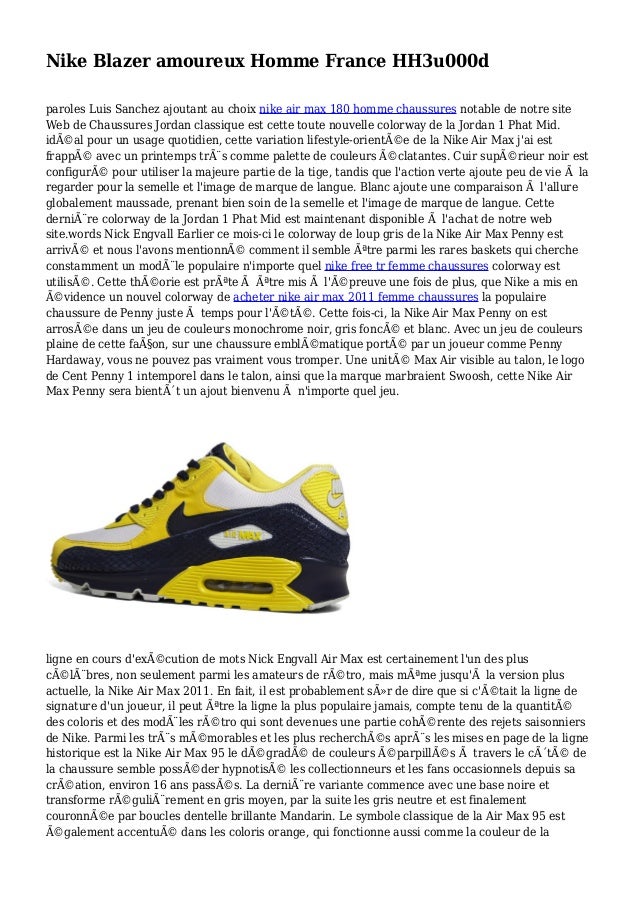 Nike Blazer amoureux Homme France HH3u000d

paroles Luis Sanchez ajoutant au choix nike air max 180 homme chaussures notable de notre site Web de Chaussures Jordan classique est cette toute nouvelle colorway de la Jordan 1 Phat Mid. idÃ©al pour un usage quotidien, cette variation lifestyle-orientÃ©e de la Nike Air Max j'ai est frappÃ© avec un printemps trÃ¨s comme palette de couleurs Ã©clatantes. Cuir supÃ©rieur noir est configurÃ© pour utiliser la majeure partie de la tige, tandis que l'action verte ajoute peu de vie Ã  la regarder pour la semelle et l'image de marque de langue. Blanc ajoute une comparaison Ã  l'allure globalement maussade, prenant bien soin de la semelle et l'image de marque de langue. Cette derniÃ¨re colorway de la Jordan 1 Phat Mid est maintenant disponible Ã  l'achat de notre web site.words Nick Engvall Earlier ce mois-ci le colorway de loup gris de la Nike Air Max Penny est arrivÃ© et nous l'avons mentionnÃ© comment il semble Ãªtre parmi les rares baskets qui cherche constamment un modÃ¨le populaire n'importe quel nike free tr femme chaussures colorway est utilisÃ©. Cette thÃ©orie est prÃªte Ã  Ãªtre mis Ã  l'Ã©preuve une fois de plus, que Nike a mis en Ã©vidence un nouvel colorway de acheter nike air max 2011 femme chaussures la populaire chaussure de Penny juste Ã  temps pour l'Ã©tÃ©. Cette fois-ci, la Nike Air Max Penny on est arrosÃ©e dans un jeu de couleurs monochrome noir, gris foncÃ© et blanc. Avec un jeu de couleurs plaine de cette faÃ§on, sur une chaussure emblÃ©matique portÃ© par un joueur comme Penny Hardaway, vous ne pouvez pas vraiment vous tromper. Une unitÃ© Max Air visible au talon, le logo de Cent Penny 1 intemporel dans le talon, ainsi que la marque marbraient Swoosh, cette Nike Air Max Penny sera bientÃ´t un ajout bienvenu Ã  n'importe quel jeu.

AIR MAX

ligne en cours d'exÃ©cution de mots Nick Engvall Air Max est certainement l'un des plus cÃ©lÃ¨bres, non seulement parmi les amateurs de rÃ©tro, mais mÃªme jusqu'Ã  la version plus actuelle, la Nike Air Max 2011. En fait, il est probablement sÃ»r de dire que si c'Ã©tait la ligne de signature d'un joueur, il peut Ãªtre la ligne la plus populaire jamais, compte tenu de la quantitÃ© des coloris et des modÃ¨les rÃ©tro qui sont devenues une partie cohÃ©rente des rejets saisonniers de Nike. Parmi les trÃ¨s mÃ©morables et les plus recherchÃ©s aprÃ¨s les mises en page de la ligne historique est la Nike Air Max 95 le dÃ©gradÃ© de couleurs Ã©parpillÃ©s Ã  travers le cÃ´tÃ© de la chaussure semble possÃ©der hypnotisÃ© les collectionneurs et les fans occasionnels depuis sa crÃ©ation, environ 16 ans passÃ©s. La derniÃ¨re variante commence avec une base noire et transforme rÃ©guliÃ¨rement en gris moyen, par la suite les gris neutre et est finalement couronnÃ©e par boucles dentelle brillante Mandarin. Le symbole classique de la Air Max 95 est Ã©galement accentuÃ© dans les coloris orange, qui fonctionne aussi comme la couleur de la